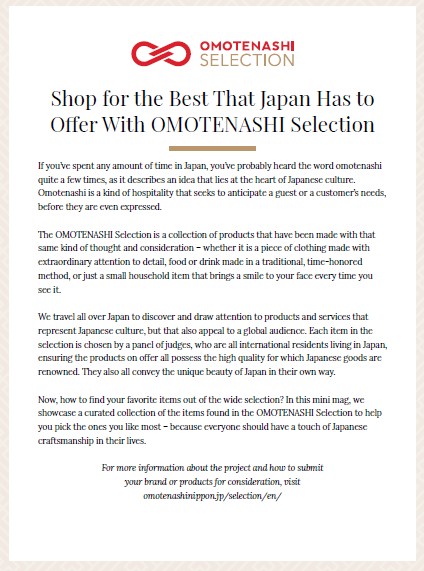 OMOTENASHI
SELECTION

Shop for the Best That Japan Has to Offer With OMOTENASHI Selection

If you've spent any amount of time in Japan, you've probably heard the word omotenashi quite a few times, as it describes an idea that lies at the heart of Japanese culture. Omotenashi is a kind of hospitality that seeks to anticipate a guest or a customer's needs, before they are even expressed.

The OMOTENASHI Selection is a collection of products that have been made with that same kind of thought and consideration – whether it is a piece of clothing made with extraordinary attention to detail, food or drink made in a traditional, time-honored method, or just a small household item that brings a smile to your face every time you see it.

We travel all over Japan to discover and draw attention to products and services that represent Japanese culture, but that also appeal to a global audience. Each item in the selection is chosen by a panel of judges, who are all international residents living in Japan, ensuring the products on offer all possess the high quality for which Japanese goods are renowned. They also all convey the unique beauty of Japan in their own way.

Now, how to find your favorite items out of the wide selection? In this mini mag, we showcase a curated collection of the items found in the OMOTENASHI Selection to help you pick the ones you like most – because everyone should have a touch of Japanese craftsmanship in their lives.

For more information about the project and how to submit your brand or products for consideration, visit omotenashinippon.jp/selection/en/